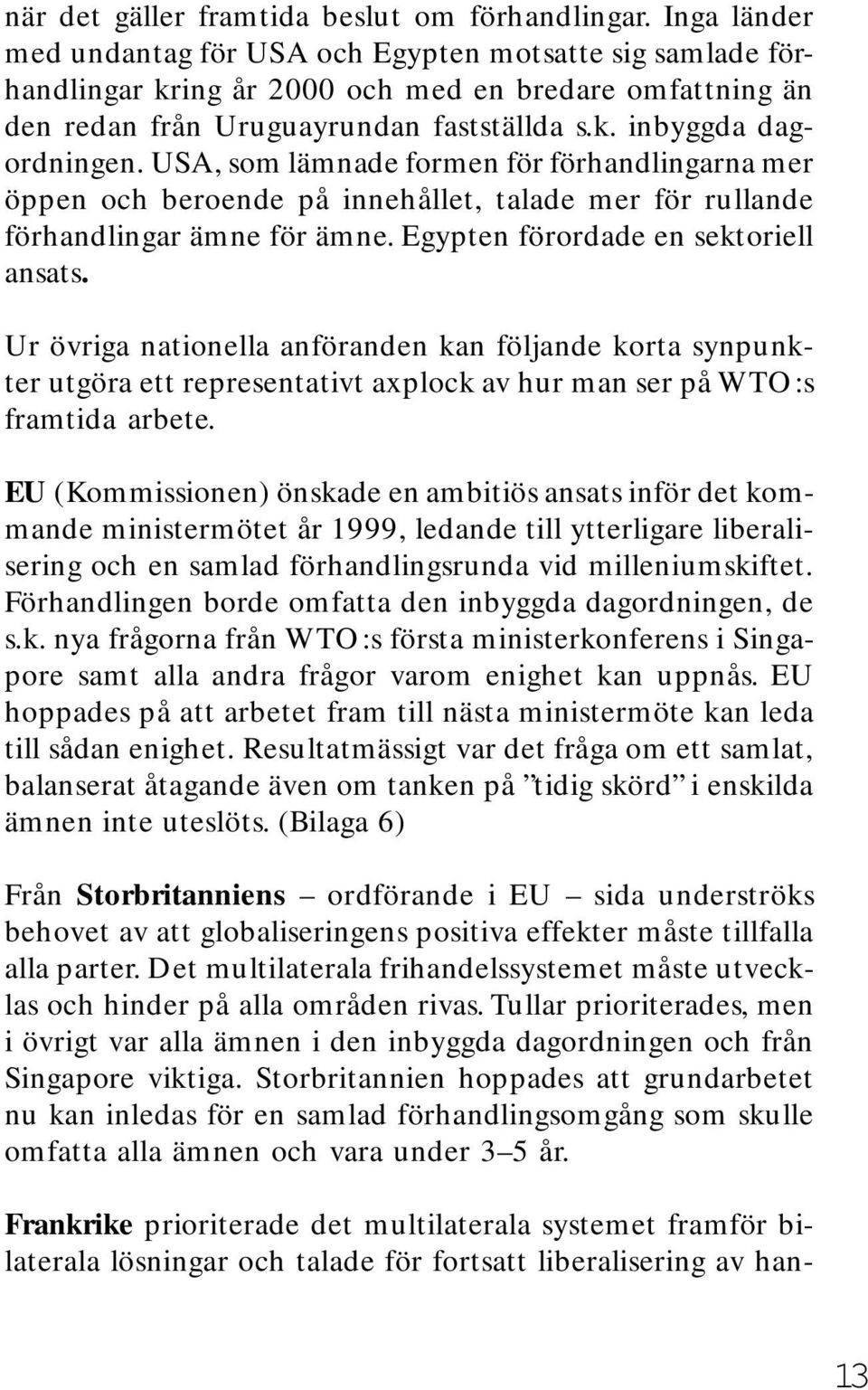 när det gäller framtida beslut om förhandlingar. Inga länder med undantag för USA och Egypten motsatte sig samlade förhandlingar kring år 2000 och med en bredare omfattning än den redan från Uruguayrundan fastställda s.k. inbyggda dagordningen. USA, som lämnade formen för förhandlingarna mer öppen och beroende på innehållet, talade mer för rullande förhandlingar ämne för ämne. Egypten förordade en sektoriell ansats.

Ur övriga nationella anföranden kan följande korta synpunkter utgöra ett representativt axplock av hur man ser på WTO:s framtida arbete.

EU (Kommissionen) önskade en ambitiös ansats inför det kommande ministermötet år 1999, ledande till ytterligare liberalisering och en samlad förhandlingsrunda vid milleniumskiftet. Förhandlingen borde omfatta den inbyggda dagordningen, de s.k. nya frågorna från WTO:s första ministerkonferens i Singapore samt alla andra frågor varom enighet kan uppnås. EU hoppades på att arbetet fram till nästa ministermöte kan leda till sådan enighet. Resultatmässigt var det fråga om ett samlat, balanserat åtagande även om tanken på ”tidig skörd” i enskilda ämnen inte uteslöts. (Bilaga 6)

Från Storbritanniens – ordförande i EU – sida underströks behovet av att globaliseringens positiva effekter måste tillfalla alla parter. Det multilaterala frihandelssystemet måste utvecklas och hinder på alla områden rivas. Tullar prioriterades, men i övrigt var alla ämnen i den inbyggda dagordningen och från Singapore viktiga. Storbritannien hoppades att grundarbetet nu kan inledas för en samlad förhandlingsomgång som skulle omfatta alla ämnen och vara under 3–5 år.

Frankrike prioriterade det multilaterala systemet framför bilaterala lösningar och talade för fortsatt liberalisering av han-

13